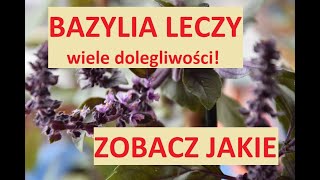 BAZYLIA LECZY
wiele dolegliwości!

ZOBACZ JAKIE